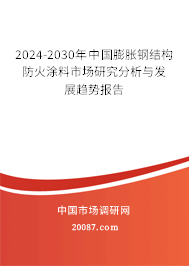 2024-2030年中国膨胀钢结构防火涂料市场研究分析与发展趋势报告

中国市场调研网

20087.com